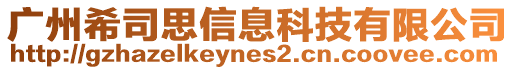 广州希司思信息科技有限公司
http://gzhazelkeynes2.cn.coovee.com